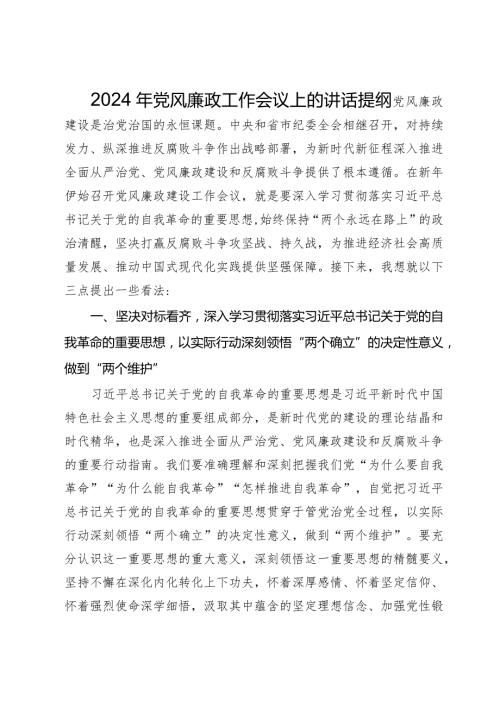 2024年党风廉政工作会议上的讲话提纲党风廉政建设是治党治国的永恒课题。中央和省市纪委全会相继召开，对持续发力、纵深推进反腐败斗争作出战略部署，为新时代新征程深入推进全面从严治党、党风廉政建设和反腐败斗争提供了根本遵循。在新年伊始召开党风廉政建设工作会议，就是要深入学习贯彻落实习近平总书记关于党的自我革命的重要思想,始终保持“两个永远在路上”的政治清醒，坚决打赢反腐败斗争攻坚战、持久战，为推进经济社会高质量发展、推动中国式现代化实践提供坚强保障。接下来，我想就以下三点提出一些看法：

一、坚决对标看齐，深入学习贯彻落实习近平总书记关于党的自我革命的重要思想，以实际行动深刻领悟“两个确立”的决定性意义，做到“两个维护”

习近平总书记关于党的自我革命的重要思想是习近平新时代中国特色社会主义思想的重要组成部分，是新时代党的建设的理论结晶和时代精华，也是深入推进全面从严治党、党风廉政建设和反腐败斗争的重要行动指南。我们要准确理解和深刻把握我们党“为什么要自我革命”“为什么能自我革命”“怎样推进自我革命”，自觉把习近平总书记关于党的自我革命的重要思想贯穿于管党治党全过程，以实际行动深刻领悟“两个确立”的决定性意义，做到“两个维护”。要充分认识这一重要思想的重大意义，深刻领悟这一重要思想的精髓要义，坚持不懈在深化内化转化上下功夫，怀着深厚感情、怀着坚定信仰、怀着强烈使命深学细悟，汲取其中蕴含的坚定理想信念、加强党性锻